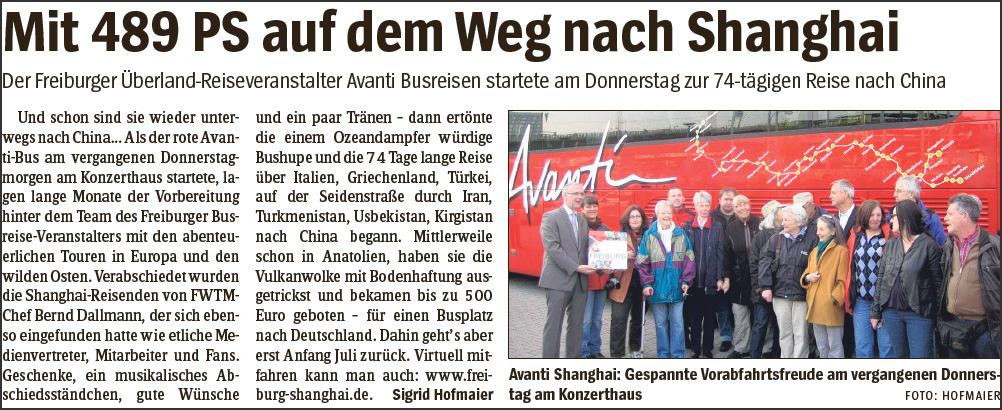 Mit 489 PS auf dem Weg nach Shanghai

Der Freiburger Überland-Reiseveranstalter Avanti Busreisen startete am Donnerstag zur 74-tägigen Reise nach China

Und schon sind sie wieder unterwegs nach China... Als der rote Avanti-Bus am vergangenen Donnerstagmorgen am Konzerthaus startete, lagen lange Monate der Vorbereitung hinter dem Team des Freiburger Busreise-Veranstalters mit den abenteuerlichen Touren in Europa und den wilden Osten. Verabschiedet wurden die Shanghai-Reisenden von FWTM-Chef Bernd Dallmann, der sich ebenso eingefunden hatte wie etliche Medienvertreter, Mitarbeiter und Fans. Geschenke, ein musikalisches Abschiedsständchen, gute Wünsche und ein paar Tränen – dann ertönte die einem Ozeandampfer würdige Bushupe und die 74 Tage lange Reise über Italien, Griechenland, Türkei, auf der Seidenstraße durch Iran, Turkmenistan, Usbekistan, Kirgistan nach China begann. Mittlerweile schon in Anatolien, haben sie die Vulkanwolke mit Bodenhaftung ausgetrickst und bekamen bis zu 500 Euro geboten – für einen Busplatz nach Deutschland. Dahin geht's aber erst Anfang Juli zurück. Virtuell mitfahren kann man auch: www.freiburg-shanghai.de. Sigrid Hofmaier

Avanti

FREIBURG

Avanti Shanghai: Gespannte Vorabfahrtsfreude am vergangenen Donnerstag am Konzerthaus

FOTO: HOFMAIER